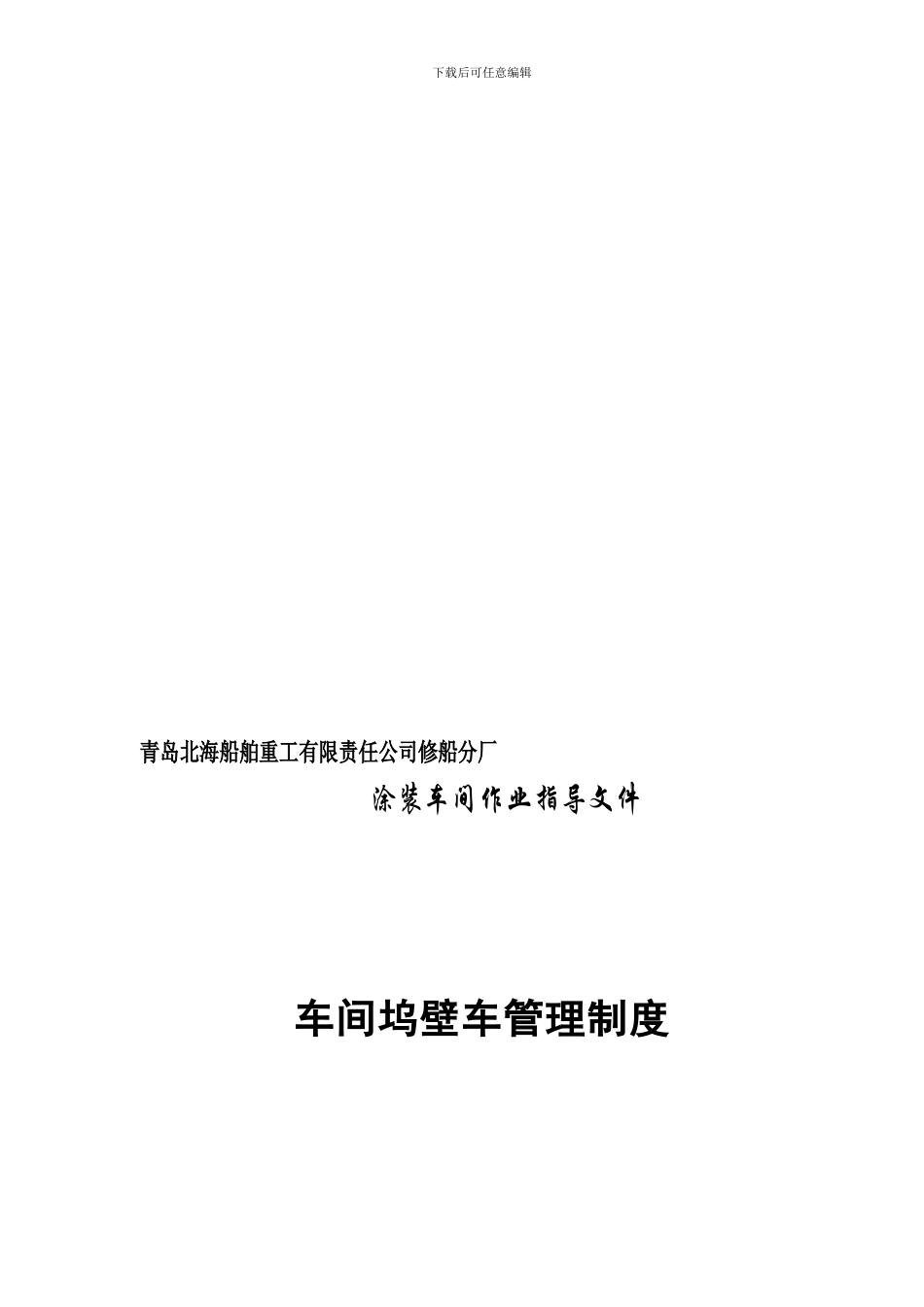 下载后可任意编辑

青岛北海船舶重工有限责任公司修船分厂

涂装车间作业指导文件

车间坞壁车管理制度